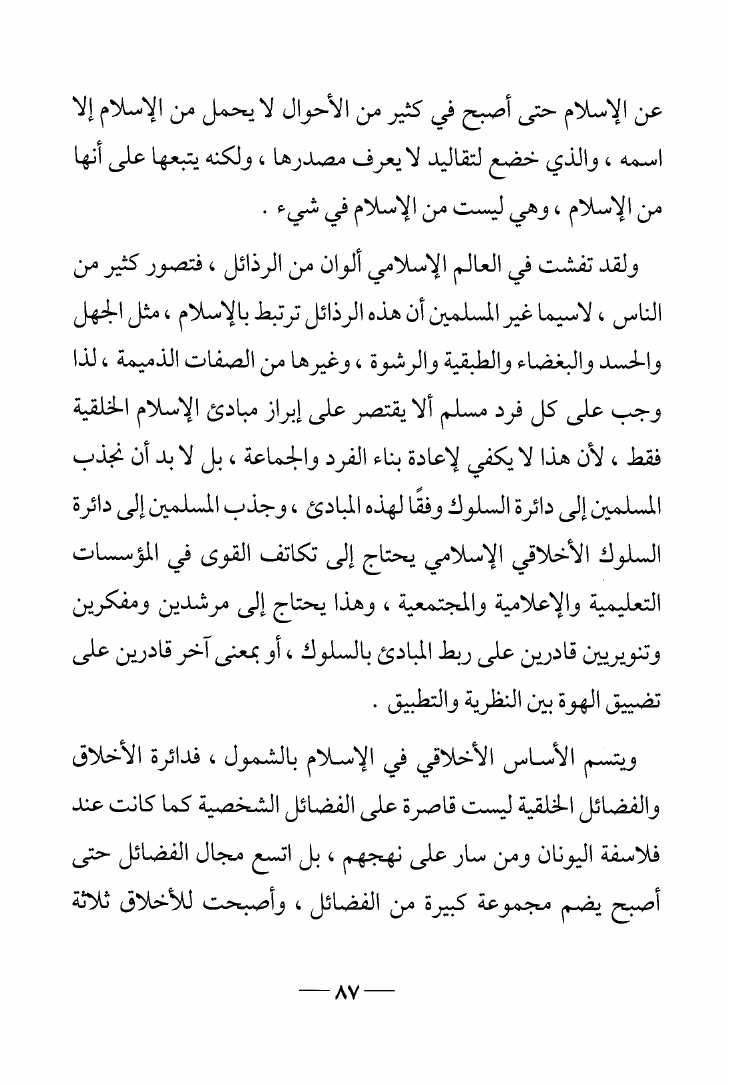 عن الإسلام حتى أصبح في كثير من الأحوال لا يحمل من الإسلام إلا اسمه ، والذي خضع لتقاليد لا يعرف مصدرها ، ولكنه يتبعها على أنها من الإسلام ، وهي ليست من الإسلام في شيء .

ولقد تفشت في العالم الإسلامي ألوان من الرذائل ، فتصور كثير من الناس ، لاسيما غير المسلمين أن هذه الرذائل ترتبط بالإسلام ، مثل الجهل والحسد والبغضاء والطبقية والرشوة ، وغيرها من الصفات الذميمة ، لذا وجب على كل فرد مسلم ألا يقتصر على إبراز مبادئ الإسلام الخلقية فقط ، لأن هذا لا يكفي لإعادة بناء الفرد والجماعة ، بل لا بد أن نجذب المسلمين إلى دائرة السلوك وفقًا لهذه المبادئ ، وجذب المسلمين إلى دائرة السلوك الأخلاقي الإسلامي يحتاج إلى تكاتف القوى في المؤسسات التعليمية والإعلامية والمجتمعية ، وهذا يحتاج إلى مرشدين ومفكرين وتنويريين قادرين على ربط المبادئ بالسلوك ، أو بمعنى آخر قادرين على تضييق الهوة بين النظرية والتطبيق .

ويتسم الأساس الأخلاقي في الإسلام بالشمول ، فدائرة الأخلاق والفضائل الخلقية ليست قاصرة على الفضائل الشخصية كما كانت عند فلاسفة اليونان ومن سار على نهجهم ، بل اتسع مجال الفضائل حتى أصبح يضم مجموعة كبيرة من الفضائل ، وأصبحت للأخلاق ثلاثة

— ٨٧ —